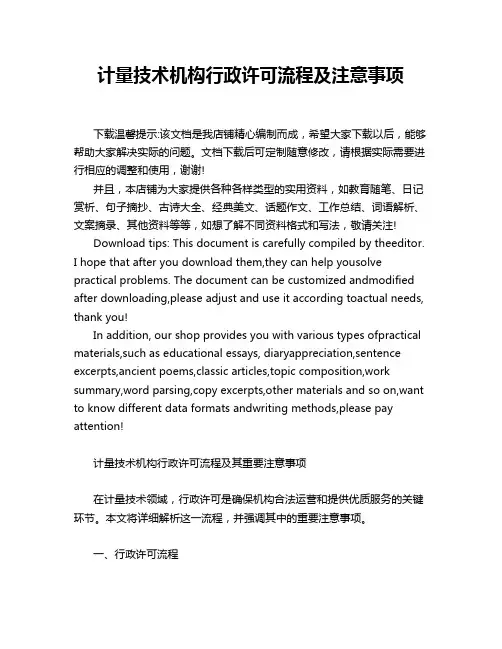 计量技术机构行政许可流程及注意事项

下载温馨提示:该文档是我店铺精心编制而成，希望大家下载以后，能够帮助大家解决实际的问题。文档下载后可定制随意修改，请根据实际需要进行相应的调整和使用，谢谢!

并且，本店铺为大家提供各种各样类型的实用资料，如教育随笔、日记赏析、句子摘抄、古诗大全、经典美文、话题作文、工作总结、词语解析、文案摘录、其他资料等等，如想了解不同资料格式和写法，敬请关注!

Download tips: This document is carefully compiled by theeditor. I hope that after you download them,they can help yousolve practical problems. The document can be customized andmodified after downloading,please adjust and use it according toactual needs, thank you!

In addition, our shop provides you with various types ofpractical materials,such as educational essays, diaryappreciation,sentence excerpts,ancient poems,classic articles,topic composition,work summary,word parsing,copy excerpts,other materials and so on,want to know different data formats andwriting methods,please pay attention!

计量技术机构行政许可流程及其重要注意事项

在计量技术领域，行政许可是确保机构合法运营和提供优质服务的关键环节。本文将详细解析这一流程，并强调其中的重要注意事项。

一、行政许可流程